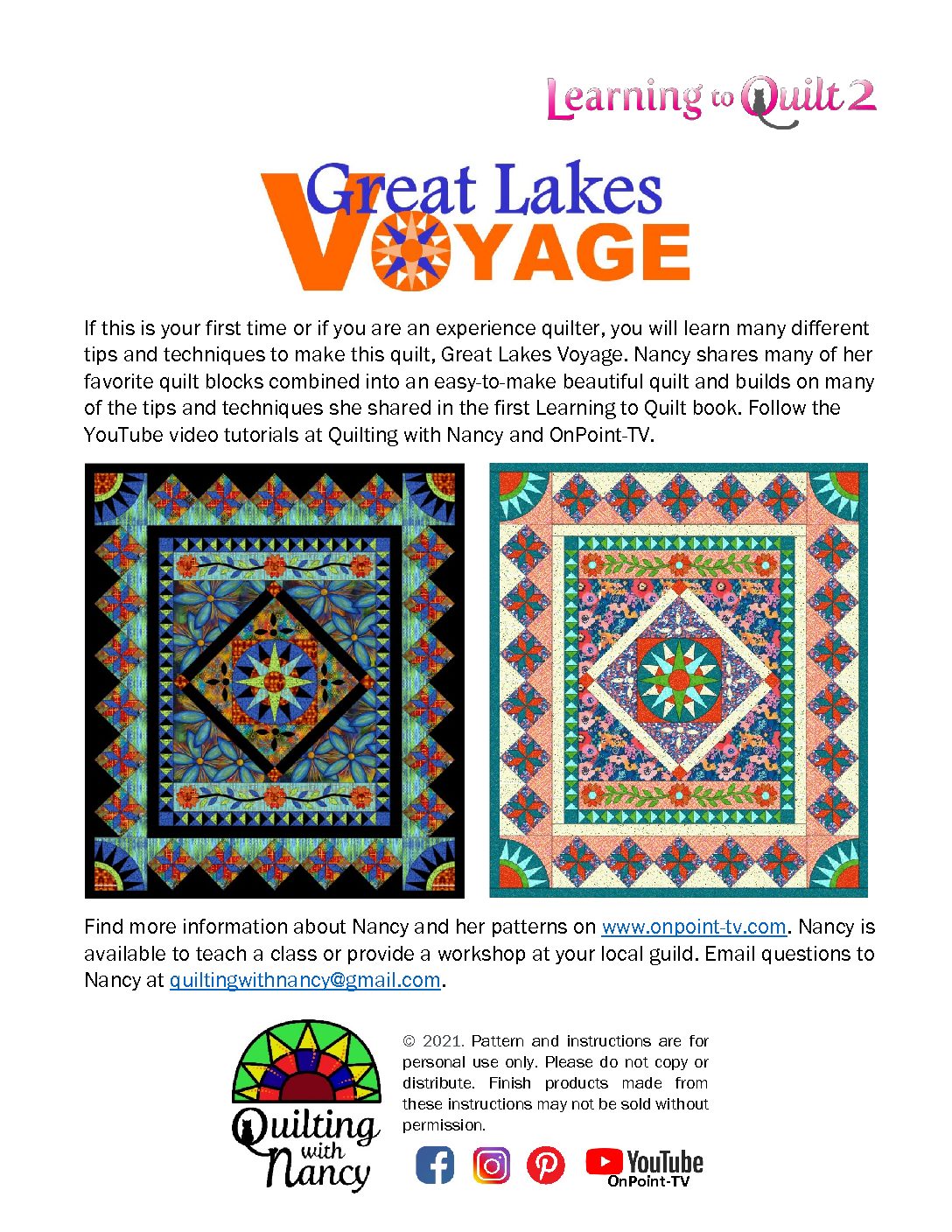 Learning to Quilt 2

Great Lakes VOYAGE

If this is your first time or if you are an experience quilter, you will learn many different tips and techniques to make this quilt, Great Lakes Voyage. Nancy shares many of her favorite quilt blocks combined into an easy-to-make beautiful quilt and builds on many of the tips and techniques she shared in the first Learning to Quilt book. Follow the YouTube video tutorials at Quilting with Nancy and OnPoint-TV.

Find more information about Nancy and her patterns on www.onpoint-tv.com. Nancy is available to teach a class or provide a workshop at your local guild. Email questions to Nancy at quiltingwithnancy@gmail.com.

Quilting with Nancy

© 2021. Pattern and instructions are for personal use only. Please do not copy or distribute. Finish products made from these instructions may not be sold without permission.

YouTube
OnPoint-TV